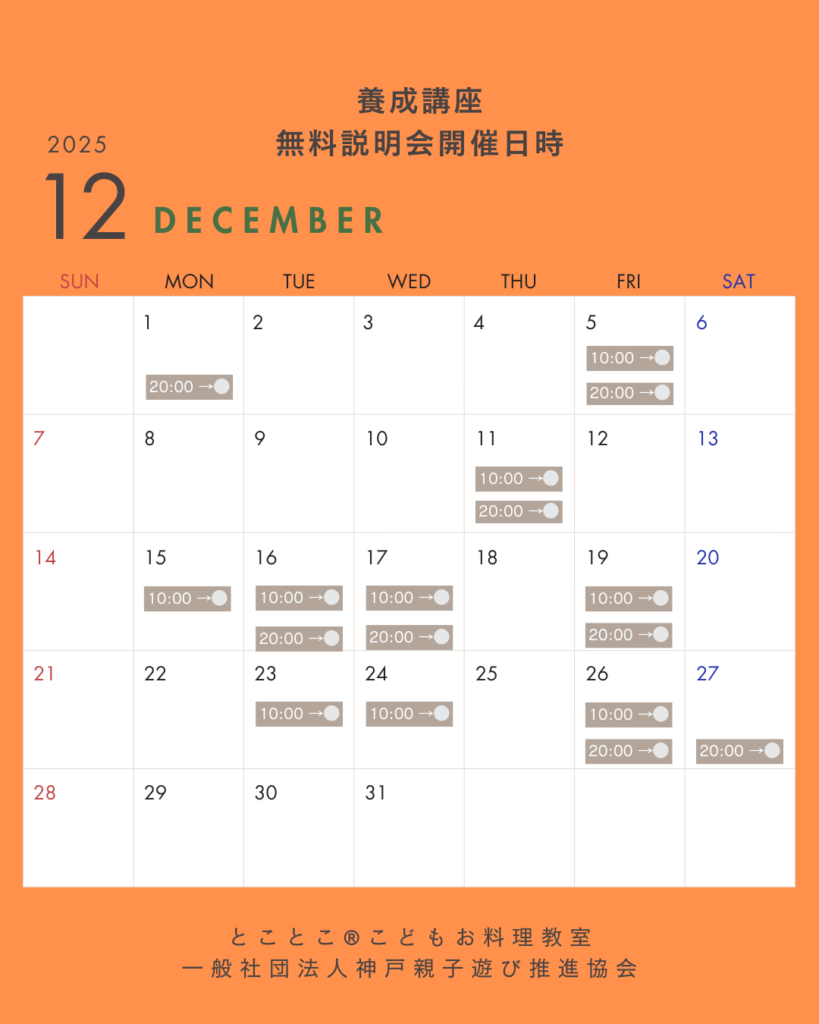 養成講座
無料説明会開催日時

2025
12 DECEMBER

| SUN | MON | TUE | WED | THU | FRI | SAT |
|---|---|---|---|---|---|---|
| | 1 20:00 → | 2 | 3 | 4 | 5 10:00 → 20:00 → | 6 |
| 7 | 8 | 9 | 10 | 11 10:00 → 20:00 → | 12 | 13 |
| 14 | 15 10:00 → | 16 10:00 → 20:00 → | 17 10:00 → 20:00 → | 18 | 19 10:00 → 20:00 → | 20 |
| 21 | 22 | 23 10:00 → | 24 10:00 → | 25 | 26 10:00 → 20:00 → | 27 20:00 → |
| 28 | 29 | 30 | 31 | | | |

とことこ®こどもお料理教室
一般社団法人神戸親子遊び推進協会